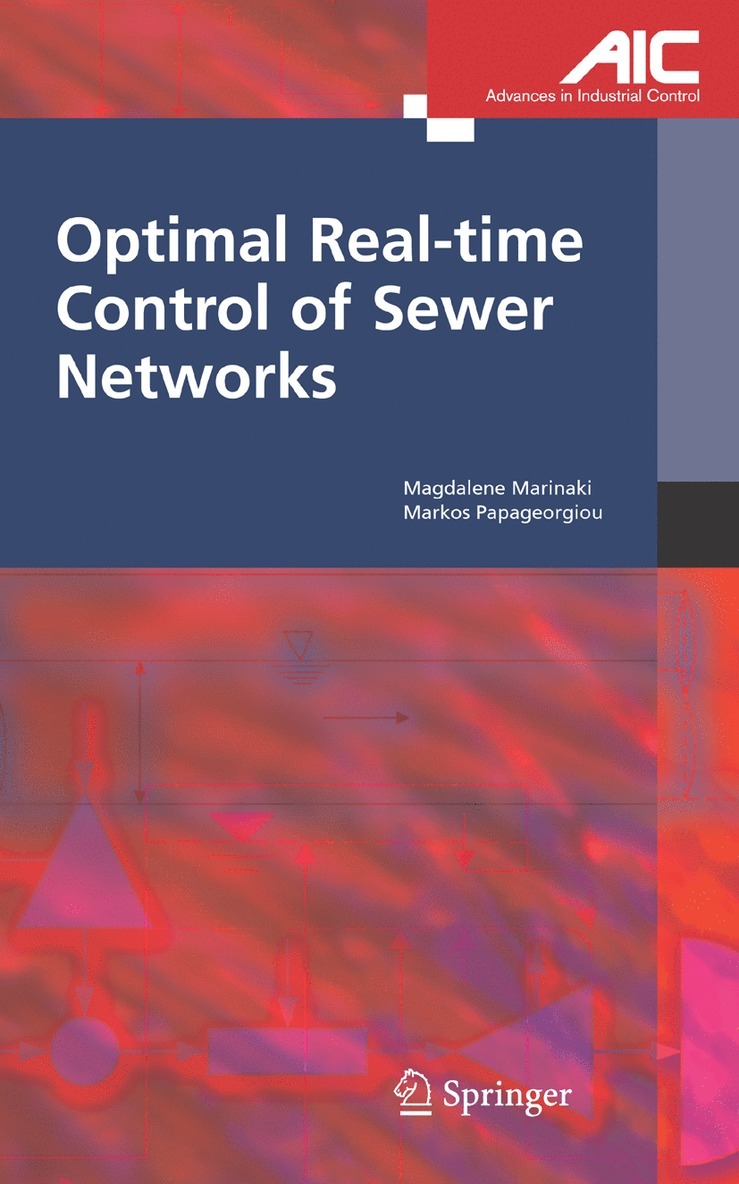 AIC
Advances in Industrial Control

Optimal Real-time Control of Sewer Networks

Magdalene Marinaki
Markos Papageorgiou

Springer